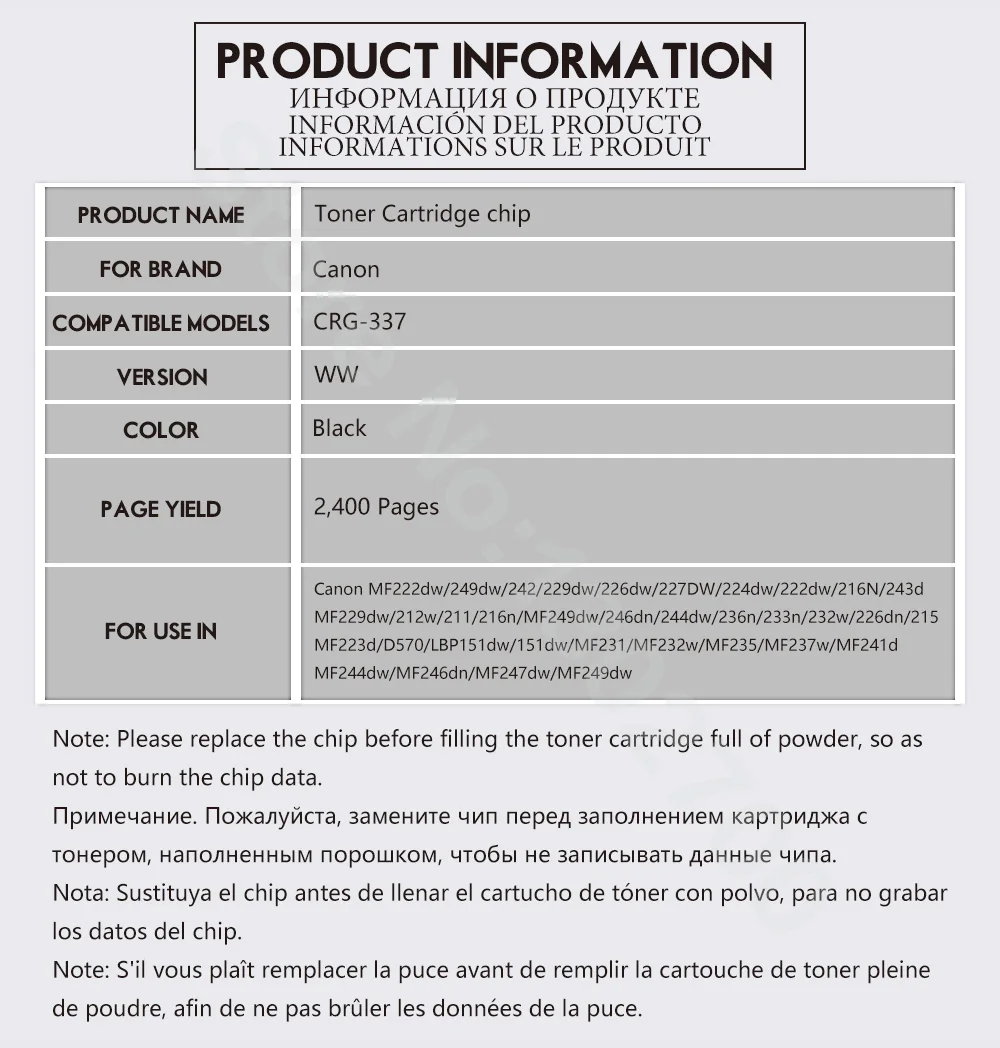 PRODUCT INFORMATION
ИНФОРМАЦИЯ О ПРОДУКТЕ
INFORMACIÓN DEL PRODUCTO
INFORMATIONS SUR LE PRODUIT

| PRODUCT NAME | Toner Cartridge chip |
|---|---|
| FOR BRAND | Canon |
| COMPATIBLE MODELS | CRG-337 |
| VERSION | WW |
| COLOR | Black |
| PAGE YIELD | 2,400 Pages |
| FOR USE IN | Canon MF222dw/249dw/242/229dw/226dw/227DW/224dw/222dw/216N/243d MF229dw/212w/211/216n/MF249dw/246dn/244dw/236n/233n/232w/226dn/215 MF223d/D570/LBP151dw/151dw/MF231/MF232w/MF235/MF237w/MF241d MF244dw/MF246dn/MF247dw/MF249dw |

Note: Please replace the chip before filling the toner cartridge full of powder, so as not to burn the chip data.
Примечание. Пожалуйста, замените чип перед заполнением картриджа с тонером, наполненным порошком, чтобы не записывать данные чипа.
Nota: Sustituya el chip antes de llenar el cartucho de tóner con polvo, para no grabar los datos del chip.
Note: S'il vous plaît remplacer la puce avant de remplir la cartouche de toner pleine de poudre, afin de ne pas brûler les données de la puce.